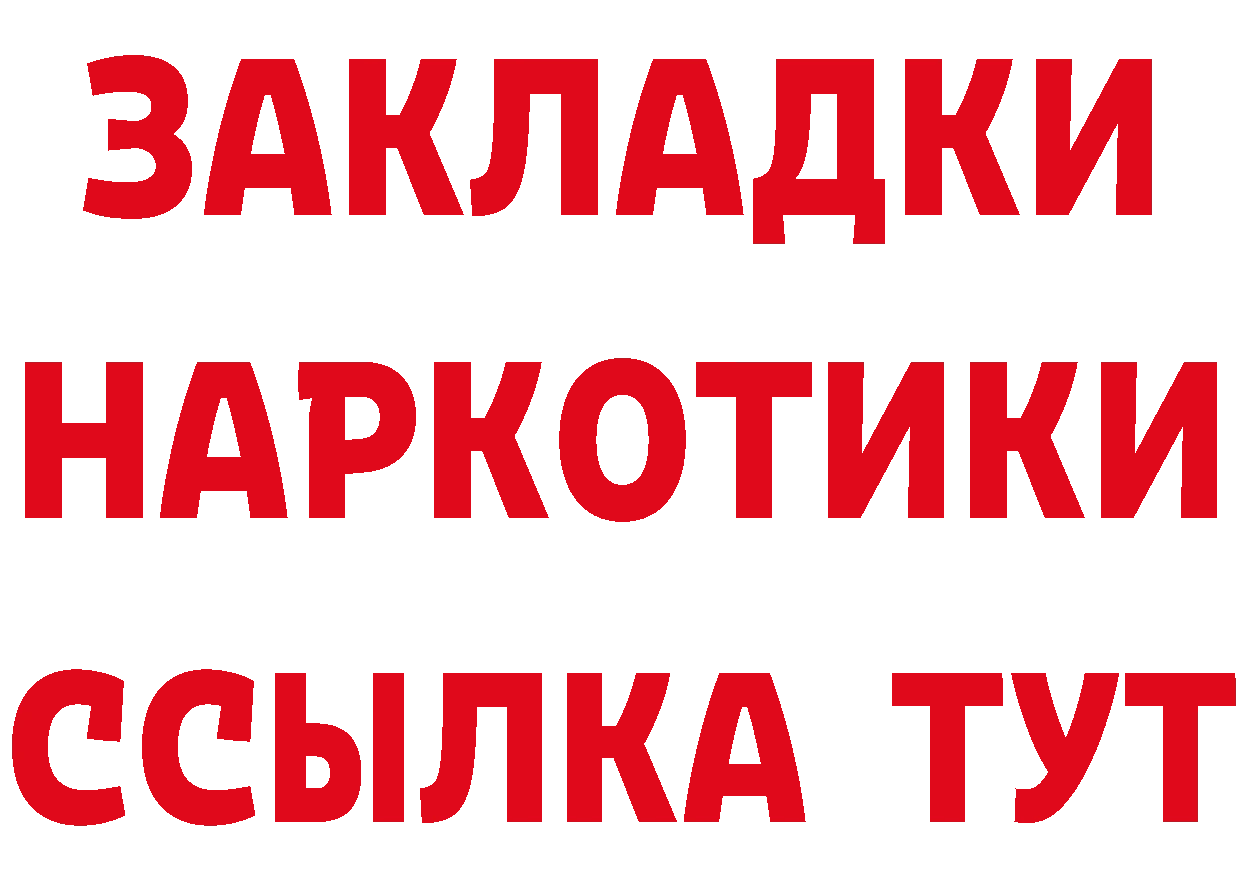 ЗАКЛАДКИ
НАРКОТИКИ
ССЫЛКА ТУТ